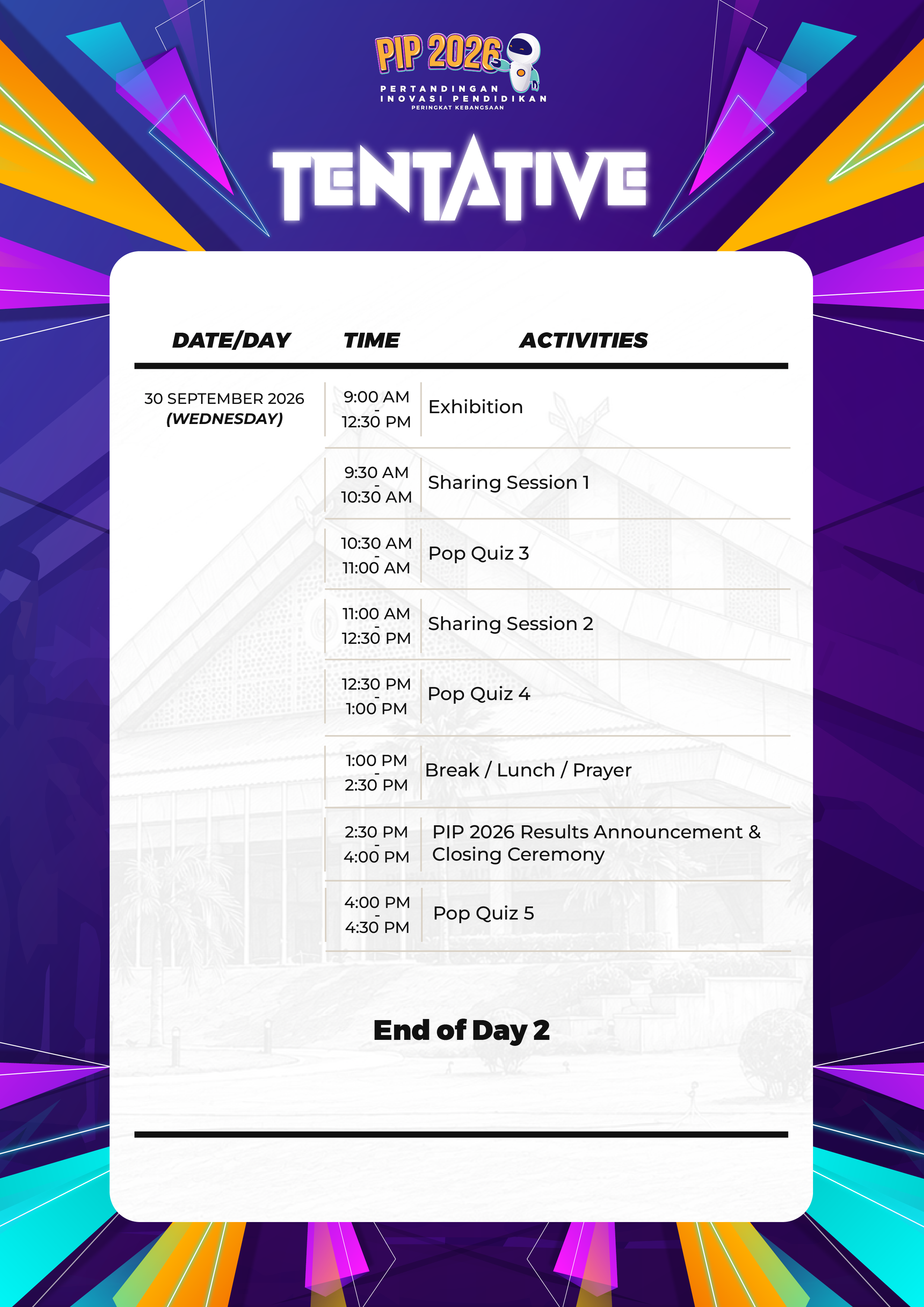 PIP 2026

PERTANDINGAN
INOVASI PENDIDIKAN
PERINGKAT KEBANGSAAN

TENTATIVE

| DATE/DAY | TIME | ACTIVITIES |
|---|---|---|
| 30 SEPTEMBER 2026 (WEDNESDAY) | 9:00 AM - 12:30 PM | Exhibition |
| | 9:30 AM - 10:30 AM | Sharing Session 1 |
| | 10:30 AM - 11:00 AM | Pop Quiz 3 |
| | 11:00 AM - 12:30 PM | Sharing Session 2 |
| | 12:30 PM - 1:00 PM | Pop Quiz 4 |
| | 1:00 PM - 2:30 PM | Break / Lunch / Prayer |
| | 2:30 PM - 4:00 PM | PIP 2026 Results Announcement & Closing Ceremony |
| | 4:00 PM - 4:30 PM | Pop Quiz 5 |

End of Day 2